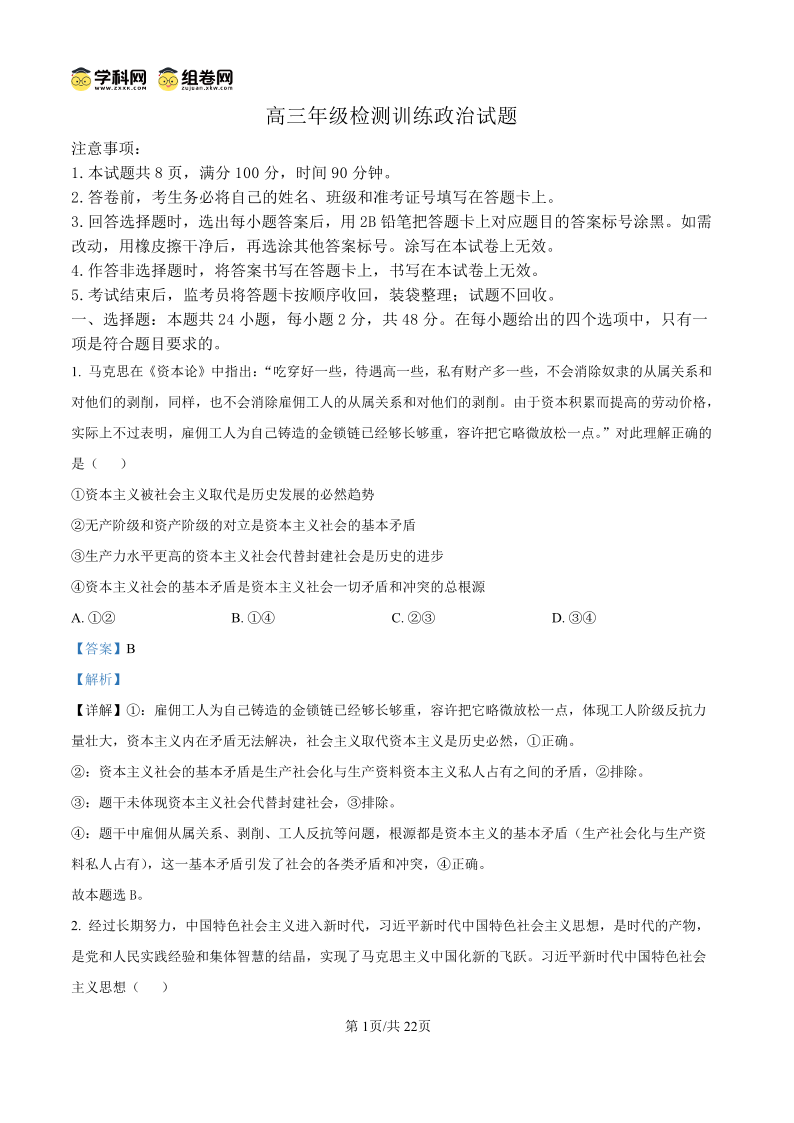 学科网 www.zxxk.com 组卷网 zujuan.xkw.com

高三年级检测训练政治试题

注意事项：
1. 本试题共 8 页，满分 100 分，时间 90 分钟。
2. 答卷前，考生务必将自己的姓名、班级和准考证号填写在答题卡上。
3. 回答选择题时，选出每小题答案后，用 2B 铅笔把答题卡上对应题目的答案标号涂黑。如需改动，用橡皮擦干净后，再选涂其他答案标号。涂写在本试卷上无效。
4. 作答非选择题时，将答案书写在答题卡上，书写在本试卷上无效。
5. 考试结束后，监考员将答题卡按顺序收回，装袋整理；试题不回收。
一、选择题：本题共 24 小题，每小题 2 分，共 48 分。在每小题给出的四个选项中，只有一项是符合题目要求的。

1. 马克思在《资本论》中指出：“吃穿好一些，待遇高一些，私有财产多一些，不会消除奴隶的从属关系和对他们的剥削，同样，也不会消除雇佣工人的从属关系和对他们的剥削。由于资本积累而提高的劳动价格，实际上不过表明，雇佣工人为自己铸造的金锁链已经够长够重，容许把它略微放松一点。”对此理解正确的是（　　）

①资本主义被社会主义取代是历史发展的必然趋势

②无产阶级和资产阶级的对立是资本主义社会的基本矛盾

③生产力水平更高的资本主义社会代替封建社会是历史的进步

④资本主义社会的基本矛盾是资本主义社会一切矛盾和冲突的总根源

A. ①②　　B. ①④　　C. ②③　　D. ③④

【答案】B

【解析】

【详解】①：雇佣工人为自己铸造的金锁链已经够长够重，容许把它略微放松一点，体现工人阶级反抗力量壮大，资本主义内在矛盾无法解决，社会主义取代资本主义是历史必然，①正确。

②：资本主义社会的基本矛盾是生产社会化与生产资料资本主义私人占有之间的矛盾，②排除。

③：题干未体现资本主义社会代替封建社会，③排除。

④：题干中雇佣从属关系、剥削、工人反抗等问题，根源都是资本主义的基本矛盾（生产社会化与生产资料私人占有），这一基本矛盾引发了社会的各类矛盾和冲突，④正确。

故本题选 B。

2. 经过长期努力，中国特色社会主义进入新时代，习近平新时代中国特色社会主义思想，是时代的产物，是党和人民实践经验和集体智慧的结晶，实现了马克思主义中国化新的飞跃。习近平新时代中国特色社会主义思想（　　）

第 1页/共 22页